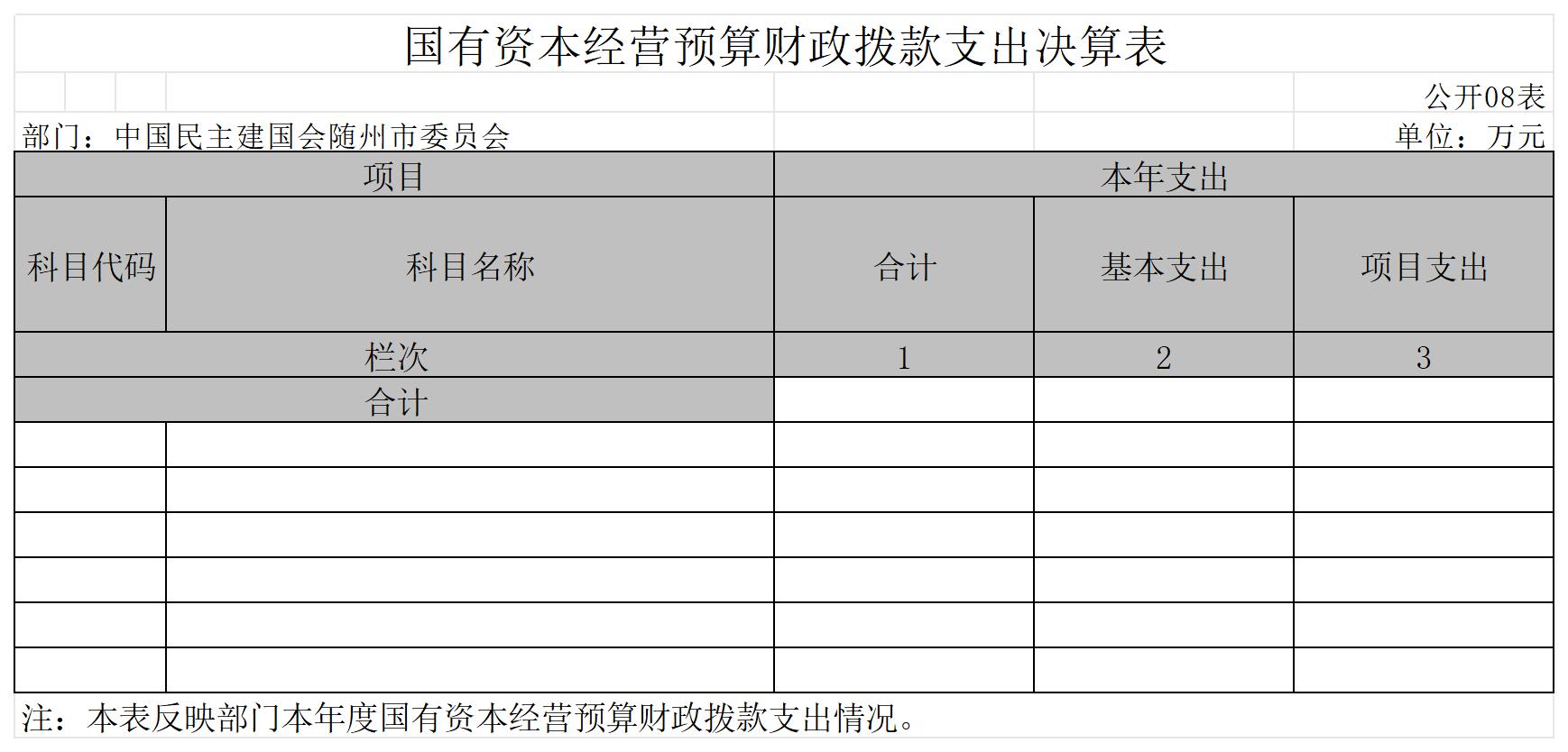 国有资本经营预算财政拨款支出决算表

公开08表

部门：中国民主建国会随州市委员会

单位：万元

| 项目 | | 本年支出 | | |
|---|---|---|---|---|
| 科目代码 | 科目名称 | 合计 | 基本支出 | 项目支出 |
| 栏次 | | 1 | 2 | 3 |
| 合计 | | | | |
| | | | | |
| | | | | |
| | | | | |
| | | | | |
| | | | | |
| | | | | |

注：本表反映部门本年度国有资本经营预算财政拨款支出情况。